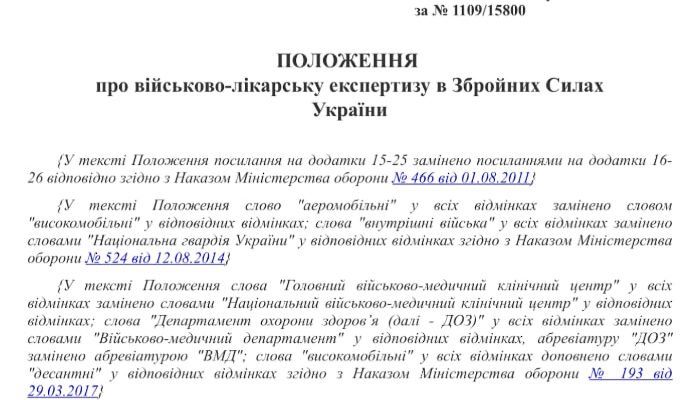 за № 1109/15800

ПОЛОЖЕННЯ
про військово-лікарську експертизу в Збройних Силах України

{У тексті Положення посилання на додатки 15-25 замінено посиланнями на додатки 16-26 відповідно згідно з Наказом Міністерства оборони № 466 від 01.08.2011}

{У тексті Положення слово "аеромобільні" у всіх відмінках замінено словом "високомобільні" у відповідних відмінках; слова "внутрішні війська" у всіх відмінках замінено словами "Національна гвардія України" у відповідних відмінках згідно з Наказом Міністерства оборони № 524 від 12.08.2014}

{У тексті Положення слова "Головний військово-медичний клінічний центр" у всіх відмінках замінено словами "Національний військово-медичний клінічний центр" у відповідних відмінках; слова "Департамент охорони здоров'я (далі - ДОЗ)" у всіх відмінках замінено словами "Військово-медичний департамент" у відповідних відмінках, абревіатуру "ДОЗ" замінено абревіатурою "ВМД"; слова "високомобільні" у всіх відмінках доповнено словами "десантні" у відповідних відмінках згідно з Наказом Міністерства оборони № 193 від 29.03.2017}